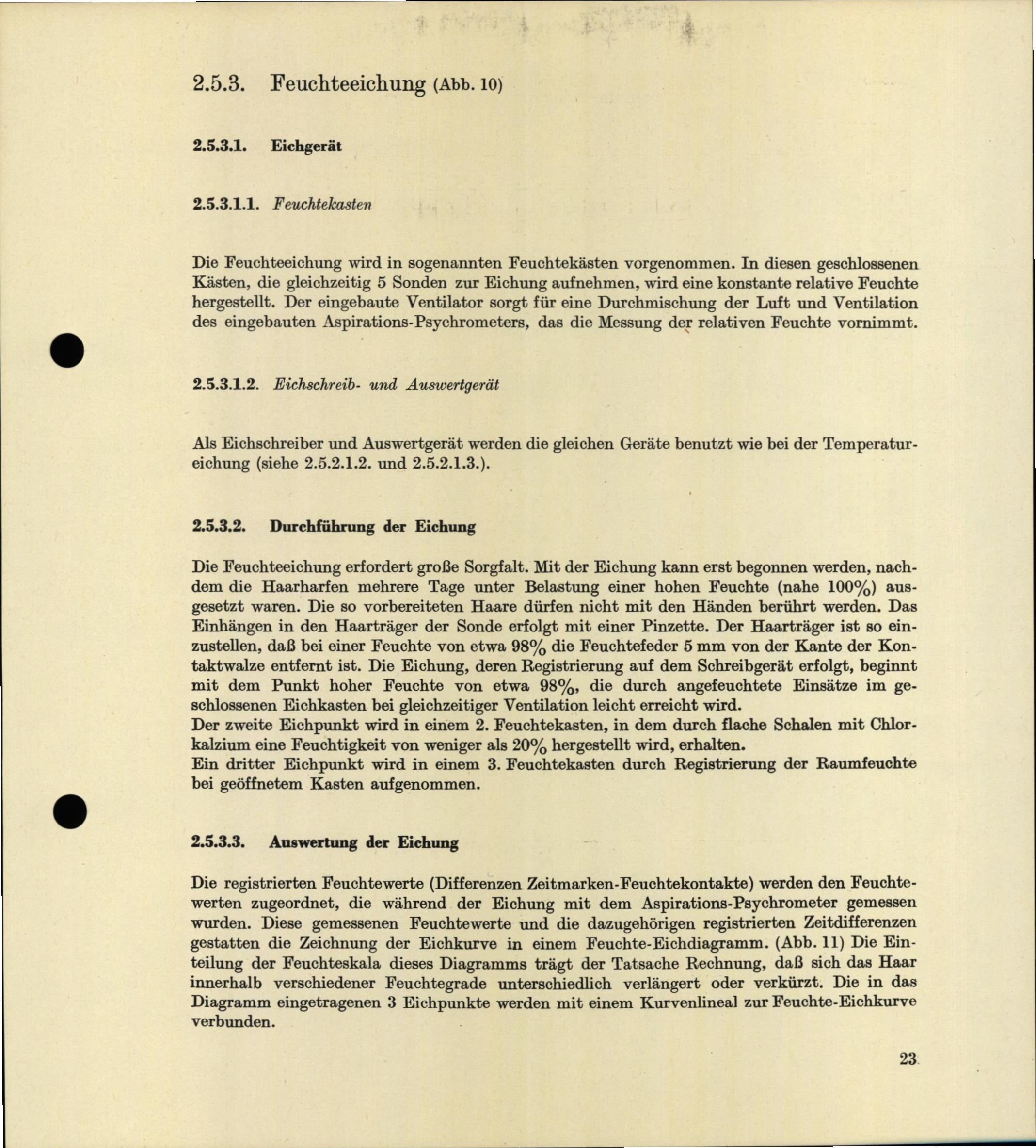 2.5.3. Feuchteeichung (Abb. 10)

2.5.3.1. Eichgerät

2.5.3.1.1. Feuchtekasten

Die Feuchteeichung wird in sogenannten Feuchtekästen vorgenommen. In diesen geschlossenen Kästen, die gleichzeitig 5 Sonden zur Eichung aufnehmen, wird eine konstante relative Feuchte hergestellt. Der eingebaute Ventilator sorgt für eine Durchmischung der Luft und Ventilation des eingebauten Aspirations-Psychrometers, das die Messung der relativen Feuchte vornimmt.

2.5.3.1.2. Eichschreib- und Auswertgerät

Als Eichschreiber und Auswertgerät werden die gleichen Geräte benutzt wie bei der Temperatureichung (siehe 2.5.2.1.2. und 2.5.2.1.3.).

2.5.3.2. Durchführung der Eichung

Die Feuchteeichung erfordert große Sorgfalt. Mit der Eichung kann erst begonnen werden, nachdem die Haarharfen mehrere Tage unter Belastung einer hohen Feuchte (nahe 100%) ausgesetzt waren. Die so vorbereiteten Haare dürfen nicht mit den Händen berührt werden. Das Einhängen in den Haarträger der Sonde erfolgt mit einer Pinzette. Der Haarträger ist so einzustellen, daß bei einer Feuchte von etwa 98% die Feuchtefeder 5 mm von der Kante der Kontaktwalze entfernt ist. Die Eichung, deren Registrierung auf dem Schreibgerät erfolgt, beginnt mit dem Punkt hoher Feuchte von etwa 98%, die durch angefeuchtete Einsätze im geschlossenen Eichkasten bei gleichzeitiger Ventilation leicht erreicht wird.
Der zweite Eichpunkt wird in einem 2. Feuchtekasten, in dem durch flache Schalen mit Chlorkalzium eine Feuchtigkeit von weniger als 20% hergestellt wird, erhalten.
Ein dritter Eichpunkt wird in einem 3. Feuchtekasten durch Registrierung der Raumfeuchte bei geöffnetem Kasten aufgenommen.

2.5.3.3. Auswertung der Eichung

Die registrierten Feuchtewerte (Differenzen Zeitmarken-Feuchtekontakte) werden den Feuchtewerten zugeordnet, die während der Eichung mit dem Aspirations-Psychrometer gemessen wurden. Diese gemessenen Feuchtewerte und die dazugehörigen registrierten Zeitdifferenzen gestatten die Zeichnung der Eichkurve in einem Feuchte-Eichdiagramm. (Abb. 11) Die Einteilung der Feuchteskala dieses Diagramms trägt der Tatsache Rechnung, daß sich das Haar innerhalb verschiedener Feuchtegrade unterschiedlich verlängert oder verkürzt. Die in das Diagramm eingetragenen 3 Eichpunkte werden mit einem Kurvenlineal zur Feuchte-Eichkurve verbunden.

23